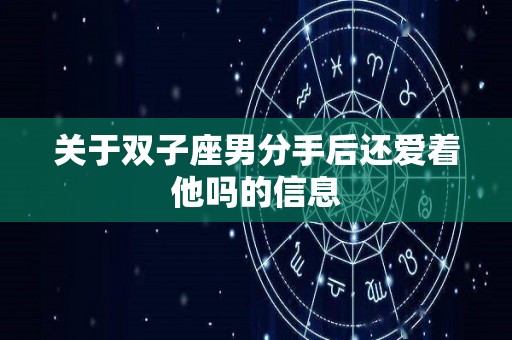 关于双子座男分手后还爱着他吗的信息